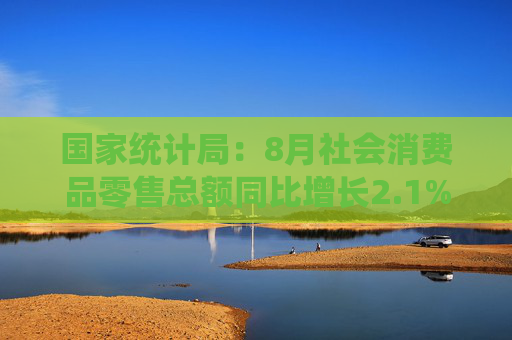 国家统计局：8月社会消费品零售总额同比增长2.1%